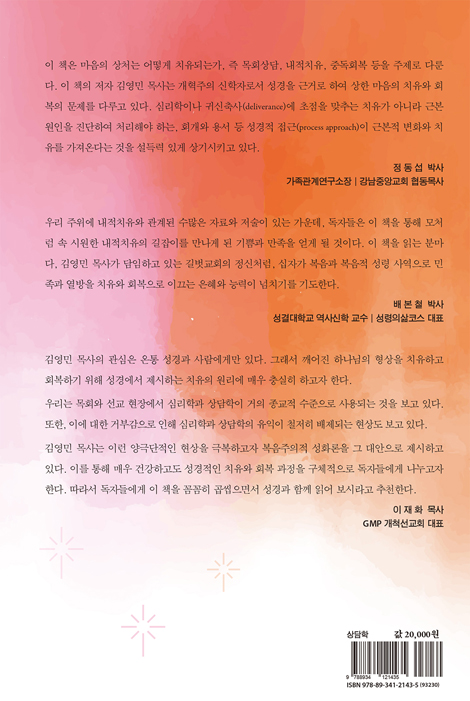 이 책은 마음의 상처는 어떻게 치유되는가, 즉 목회상담, 내적치유, 중독회복 등을 주제로 다룬다. 이 책의 저자 김영민 목사는 개혁주의 신학자로서 성경을 근거로 하여 상한 마음의 치유와 회복의 문제를 다루고 있다. 심리학이나 귀신축사(deliverance)에 초점을 맞추는 치유가 아니라 근본 원인을 진단하여 처리해야 하는, 회개와 용서 등 성경적 접근(process approach)이 근본적 변화와 치유를 가져온다는 것을 설득력 있게 상기시키고 있다.

정 동 섭 박사
가족관계연구소장 | 강남중앙교회 협동목사

우리 주위에 내적치유와 관계된 수많은 자료와 저술이 있는 가운데, 독자들은 이 책을 통해 모처럼 속 시원한 내적치유의 길잡이를 만나게 된 기쁨과 만족을 얻게 될 것이다. 이 책을 읽는 분마다, 김영민 목사가 담임하고 있는 길벗교회의 정신처럼, 십자가 복음과 복음적 성령 사역으로 민족과 열방을 치유와 회복으로 이끄는 은혜와 능력이 넘치기를 기도한다.

배 본 철 박사
성결대학교 역사신학 교수 | 성령의삶코스 대표

김영민 목사의 관심은 온통 성경과 사람에게만 있다. 그래서 깨어진 하나님의 형상을 치유하고 회복하기 위해 성경에서 제시하는 치유의 원리에 매우 충실히 하고자 한다.

우리는 목회와 선교 현장에서 심리학과 상담학이 거의 종교적 수준으로 사용되는 것을 보고 있다. 또한, 이에 대한 거부감으로 인해 심리학과 상담학의 유익이 철저히 배제되는 현상도 보고 있다.

김영민 목사는 이런 양극단적인 현상을 극복하고자 복음주의적 성화론을 그 대안으로 제시하고 있다. 이를 통해 매우 건강하고도 성경적인 치유와 회복 과정을 구체적으로 독자들에게 나누고자 한다. 따라서 독자들에게 이 책을 꼼꼼히 곱씹으면서 성경과 함께 읽어 보시라고 추천한다.

이 재 화 목사
GMP 개척선교회 대표

상담학 값 20,000원

9 788934 121435
ISBN 978-89-341-2143-5 (93230)